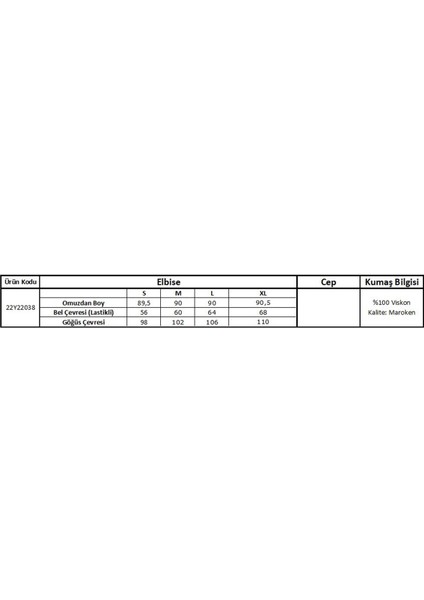 | Ürün Kodu | Elbise | | | | | Cep | Kumaş Bilgisi |
|---|---|---|---|---|---|---|---|
| 22Y22038 | | S | M | L | XL | | %100 Viskon Kalite: Maroken |
| | Omuzdan Boy | 89,5 | 90 | 90 | 90,5 | | |
| | Bel Çevresi (Lastikli) | 56 | 60 | 64 | 68 | | |
| | Göğüs Çevresi | 98 | 102 | 106 | 110 | | |